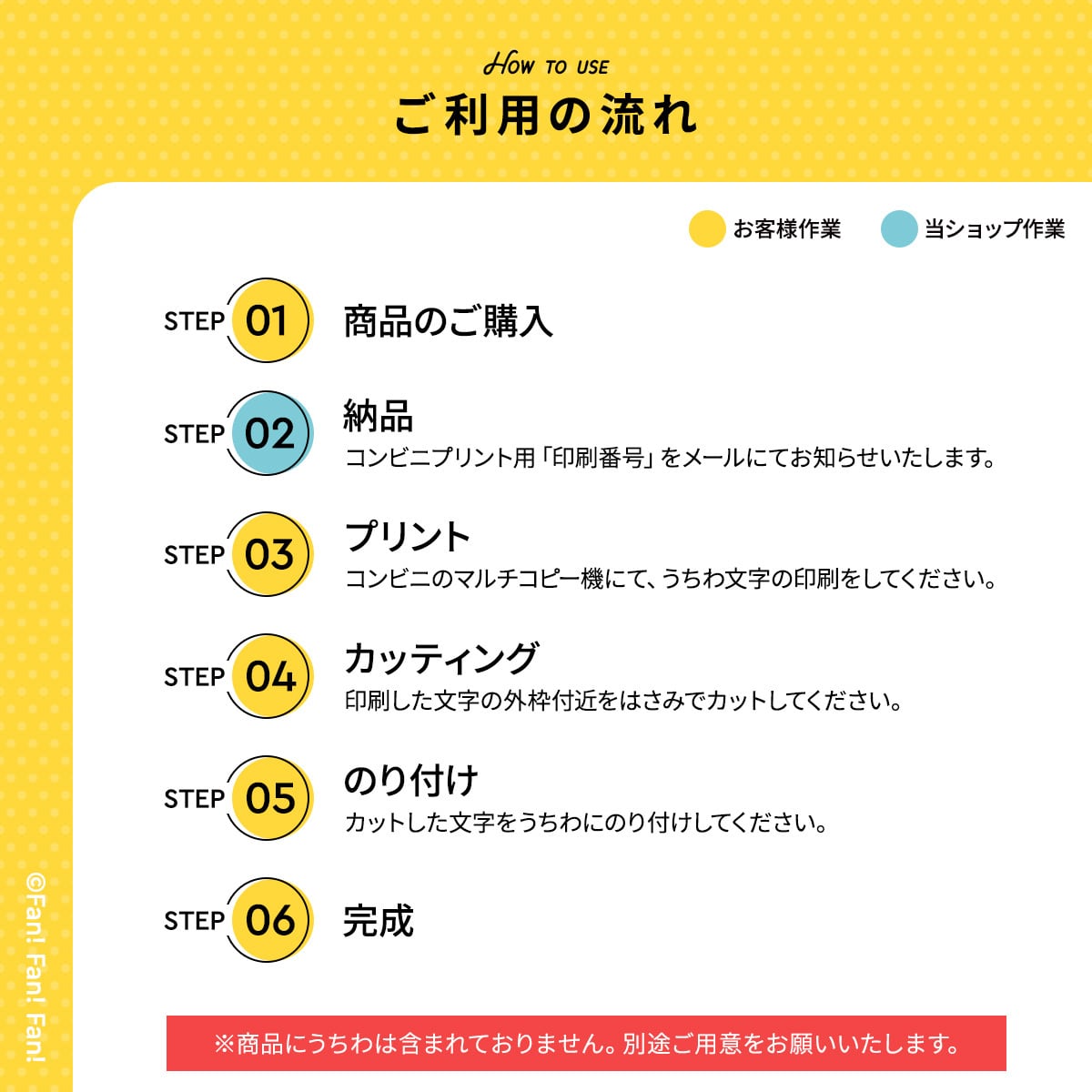 How TO USE
ご利用の流れ

お客様作業 当ショップ作業

STEP 01 商品のご購入

STEP 02 納品
コンビニプリント用「印刷番号」をメールにてお知らせいたします。

STEP 03 プリント
コンビニのマルチコピー機にて、うちわ文字の印刷をしてください。

STEP 04 カッティング
印刷した文字の外枠付近をはさみでカットしてください。

STEP 05 のり付け
カットした文字をうちわにのり付けしてください。

STEP 06 完成

※商品にうちわは含まれておりません。別途ご用意をお願いいたします。

©Fan! Fan! Fan!